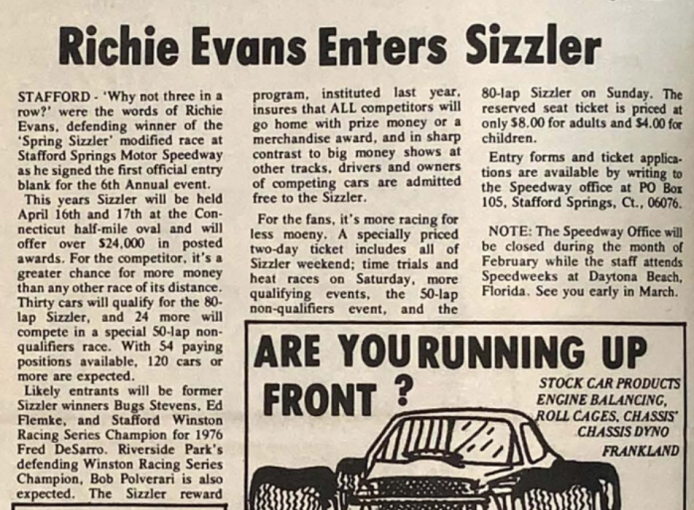 Richie Evans Enters Sizzler

STAFFORD - 'Why not three in a row?' were the words of Richie Evans, defending winner of the 'Spring Sizzler' modified race at Stafford Springs Motor Speedway as he signed the first official entry blank for the 6th Annual event.

This years Sizzler will be held April 16th and 17th at the Connecticut half-mile oval and will offer over $24,000 in posted awards. For the competitor, it's a greater chance for more money than any other race of its distance. Thirty cars will qualify for the 80-lap Sizzler, and 24 more will compete in a special 50-lap non-qualifiers race. With 54 paying positions available, 120 cars or more are expected.

Likely entrants will be former Sizzler winners Bugs Stevens, Ed Flemke, and Stafford Winston Racing Series Champion for 1976 Fred DeSarro. Riverside Park's defending Winston Racing Series Champion, Bob Polverari is also expected. The Sizzler reward program, instituted last year, insures that ALL competitors will go home with prize money or a merchandise award, and in sharp contrast to big money shows at other tracks, drivers and owners of competing cars are admitted free to the Sizzler.

For the fans, it's more racing for less moeny. A specially priced two-day ticket includes all of Sizzler weekend; time trials and heat races on Saturday, more qualifying events, the 50-lap non-qualifiers event, and the 80-lap Sizzler on Sunday. The reserved seat ticket is priced at only $8.00 for adults and $4.00 for children.

Entry forms and ticket applications are available by writing to the Speedway office at PO Box 105, Stafford Springs, Ct., 06076.

NOTE: The Speedway Office will be closed during the month of February while the staff attends Speedweeks at Daytona Beach, Florida. See you early in March.

ARE YOU RUNNING UP FRONT ?

STOCK CAR PRODUCTS
ENGINE BALANCING,
ROLL CAGES, CHASSIS'
CHASSIS DYNO
FRANKLAND